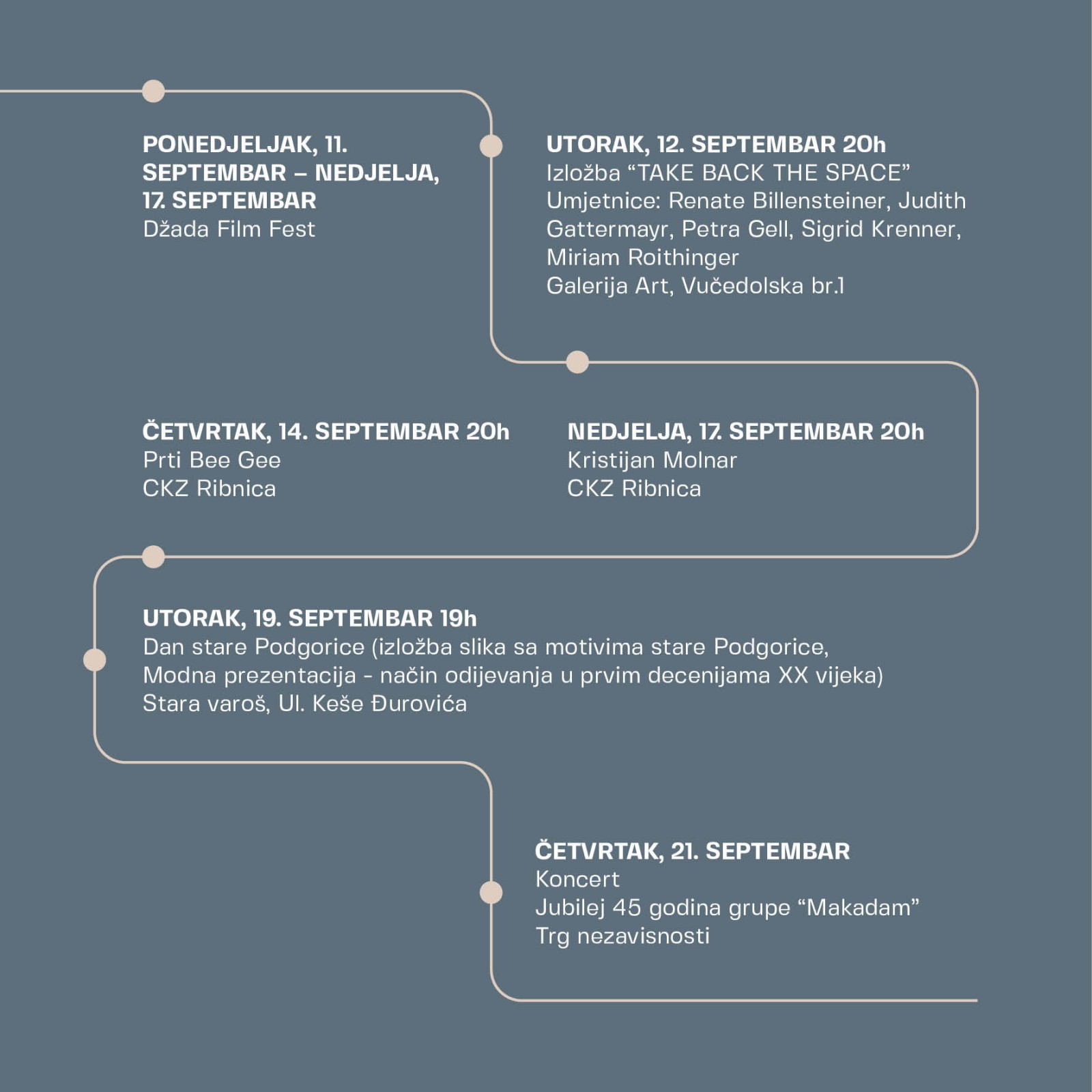 PONEDJELJAK, 11. SEPTEMBAR – NEDJELJA, 17. SEPTEMBAR
Džada Film Fest

UTORAK, 12. SEPTEMBAR 20h
Izložba “TAKE BACK THE SPACE”
Umjetnice: Renate Billensteiner, Judith Gattermayr, Petra Gell, Sigrid Krenner, Miriam Roithinger
Galerija Art, Vučedolska br.1

ČETVRTAK, 14. SEPTEMBAR 20h
Prti Bee Gee
CKZ Ribnica

NEDJELJA, 17. SEPTEMBAR 20h
Kristijan Molnar
CKZ Ribnica

UTORAK, 19. SEPTEMBAR 19h
Dan stare Podgorice (izložba slika sa motivima stare Podgorice, Modna prezentacija - način odijevanja u prvim decenijama XX vijeka)
Stara varoš, Ul. Keše Đurovića

ČETVRTAK, 21. SEPTEMBAR
Koncert
Jubilej 45 godina grupe “Makadam”
Trg nezavisnosti